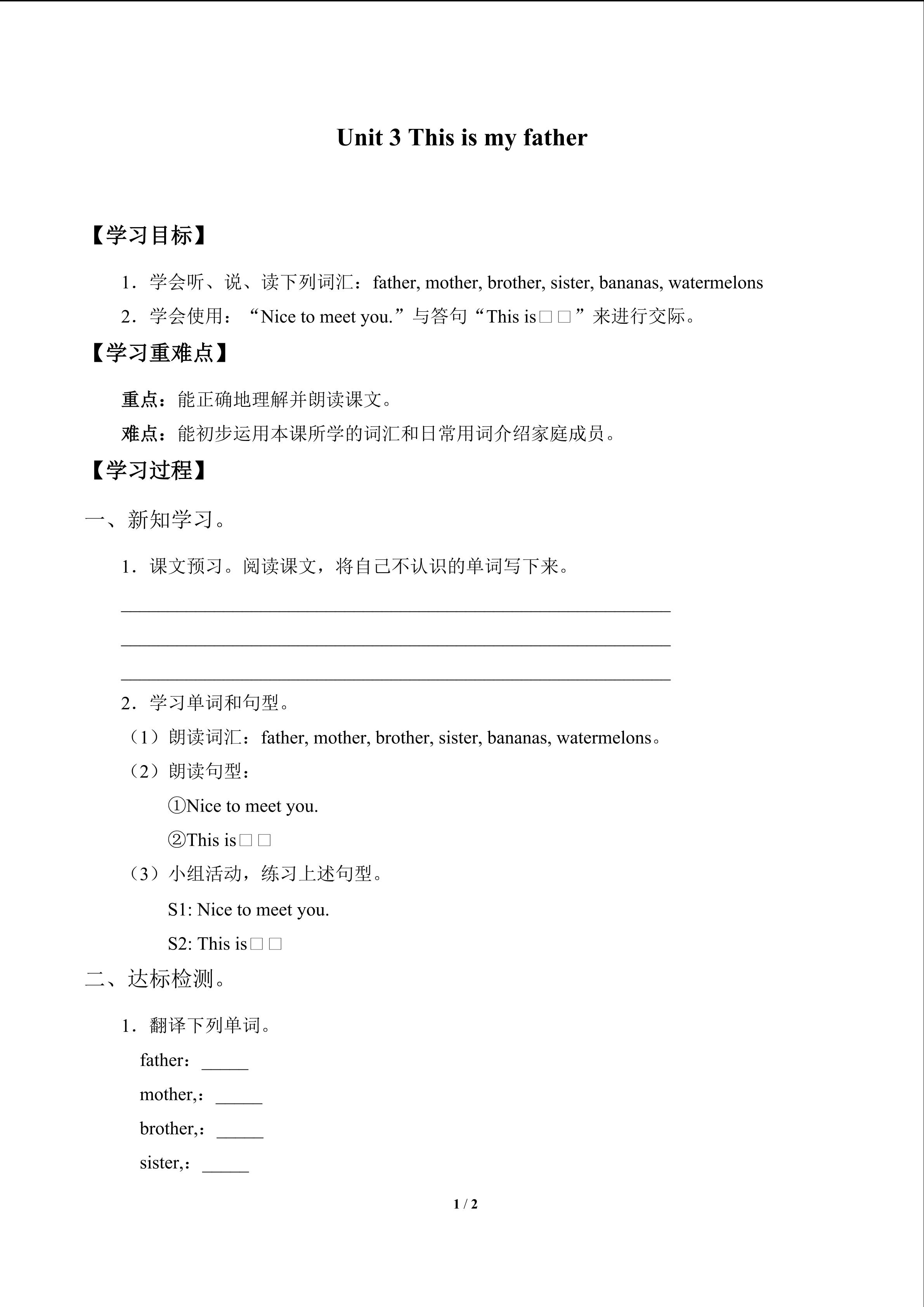 Unit 3 This is my father

【学习目标】

1．学会听、说、读下列词汇：father, mother, brother, sister, bananas, watermelons

2．学会使用：“Nice to meet you.”与答句“This is□□”来进行交际。

【学习重难点】

重点：能正确地理解并朗读课文。

难点：能初步运用本课所学的词汇和日常用词介绍家庭成员。

【学习过程】

一、新知学习。

1．课文预习。阅读课文，将自己不认识的单词写下来。

____

____

____

2．学习单词和句型。

（1）朗读词汇：father, mother, brother, sister, bananas, watermelons。

（2）朗读句型：

①Nice to meet you.

②This is□□

（3）小组活动，练习上述句型。

S1: Nice to meet you.

S2: This is□□

二、达标检测。

1．翻译下列单词。

father：____

mother,：____

brother,：____

sister,：____

1 / 2